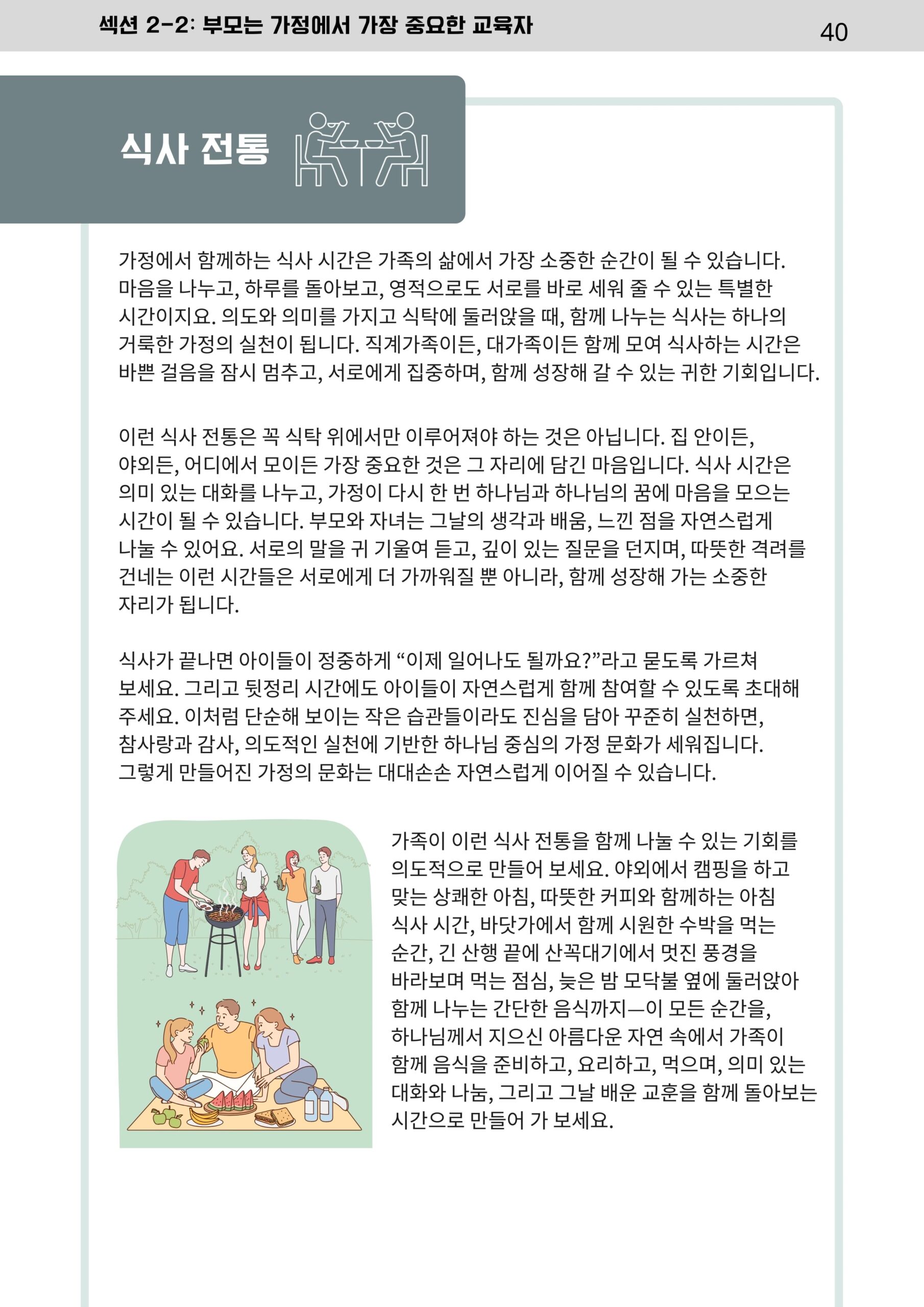 섹션 2-2: 부모는 가정에서 가장 중요한 교육자

40

식사 전통

가정에서 함께하는 식사 시간은 가족의 삶에서 가장 소중한 순간이 될 수 있습니다. 마음을 나누고, 하루를 돌아보고, 영적으로도 서로를 바로 세워 줄 수 있는 특별한 시간이지요. 의도와 의미를 가지고 식탁에 둘러앉을 때, 함께 나누는 식사는 하나의 거룩한 가정의 실천이 됩니다. 직계가족이든, 대가족이든 함께 모여 식사하는 시간은 바쁜 걸음을 잠시 멈추고, 서로에게 집중하며, 함께 성장해 갈 수 있는 귀한 기회입니다.

이런 식사 전통은 꼭 식탁 위에서만 이루어져야 하는 것은 아닙니다. 집 안이든, 야외든, 어디에서 모이든 가장 중요한 것은 그 자리에 담긴 마음입니다. 식사 시간은 의미 있는 대화를 나누고, 가정이 다시 한 번 하나님과 하나님의 꿈에 마음을 모으는 시간이 될 수 있습니다. 부모와 자녀는 그날의 생각과 배움, 느낀 점을 자연스럽게 나눌 수 있어요. 서로의 말을 귀 기울여 듣고, 깊이 있는 질문을 던지며, 따뜻한 격려를 건네는 이런 시간들은 서로에게 더 가까워질 뿐 아니라, 함께 성장해 가는 소중한 자리가 됩니다.

식사가 끝나면 아이들이 정중하게 “이제 일어나도 될까요?”라고 묻도록 가르쳐 보세요. 그리고 뒷정리 시간에도 아이들이 자연스럽게 함께 참여할 수 있도록 초대해 주세요. 이처럼 단순해 보이는 작은 습관들이라도 진심을 담아 꾸준히 실천하면, 참사랑과 감사, 의도적인 실천에 기반한 하나님 중심의 가정 문화가 세워집니다. 그렇게 만들어진 가정의 문화는 대대손손 자연스럽게 이어질 수 있습니다.

가족이 이런 식사 전통을 함께 나눌 수 있는 기회를 의도적으로 만들어 보세요. 야외에서 캠핑을 하고 맞는 상쾌한 아침, 따뜻한 커피와 함께하는 아침 식사 시간, 바닷가에서 함께 시원한 수박을 먹는 순간, 긴 산행 끝에 산꼭대기에서 멋진 풍경을 바라보며 먹는 점심, 늦은 밤 모닥불 옆에 둘러앉아 함께 나누는 간단한 음식까지—이 모든 순간을, 하나님께서 지으신 아름다운 자연 속에서 가족이 함께 음식을 준비하고, 요리하고, 먹으며, 의미 있는 대화와 나눔, 그리고 그날 배운 교훈을 함께 돌아보는 시간으로 만들어 가 보세요.